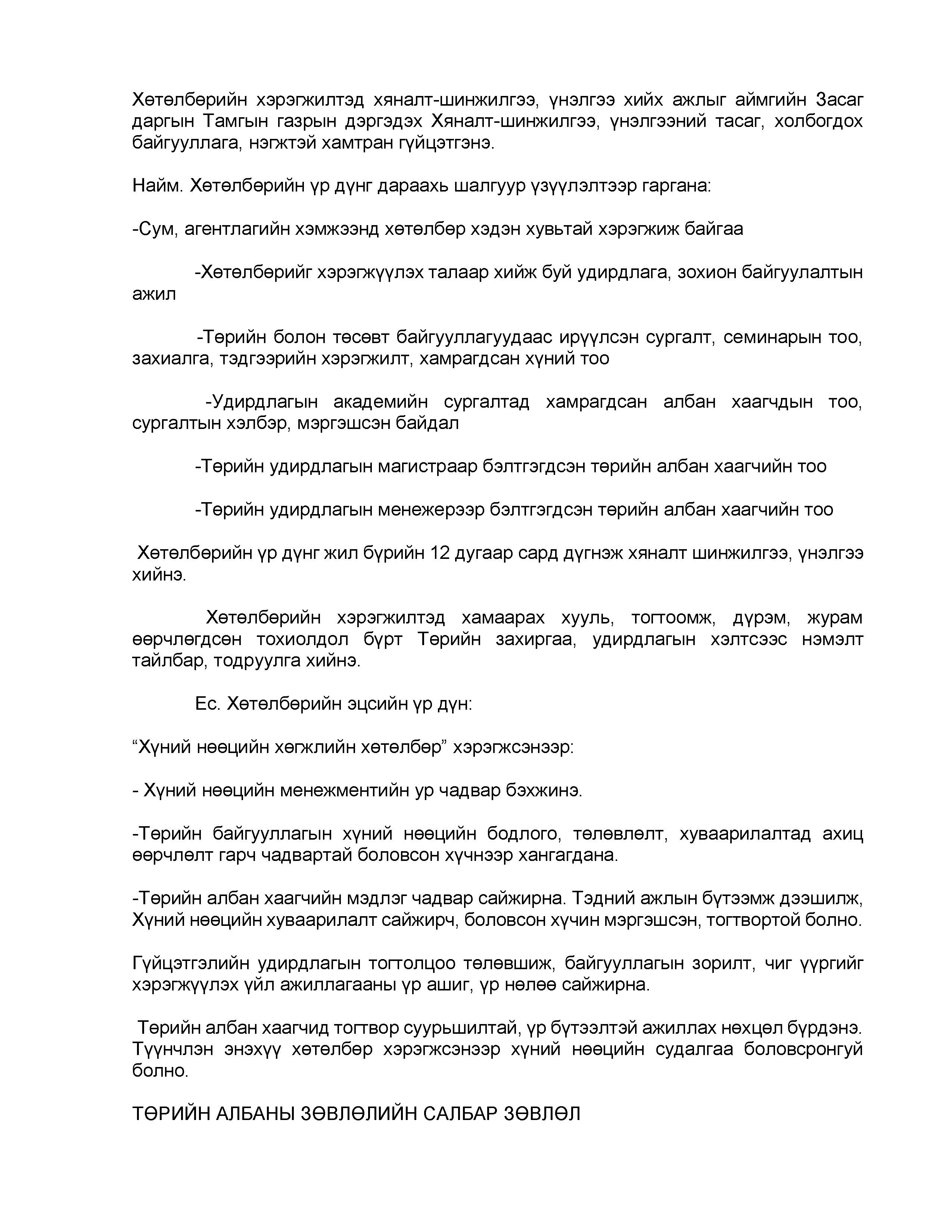 Хөтөлбөрийн хэрэгжилтэд хяналт-шинжилгээ, үнэлгээ хийх ажлыг аймгийн Засаг даргын Тамгын газрын дэргэдэх Хяналт-шинжилгээ, үнэлгээний тасаг, холбогдох байгууллага, нэгжтэй хамтран гүйцэтгэнэ.

Найм. Хөтөлбөрийн үр дүнг дараахь шалгуур үзүүлэлтээр гаргана:

-Сум, агентлагийн хэмжээнд хөтөлбөр хэдэн хувьтай хэрэгжиж байгаа

-Хөтөлбөрийг хэрэгжүүлэх талаар хийж буй удирдлага, зохион байгуулалтын ажил

-Төрийн болон төсөвт байгууллагуудаас ирүүлсэн сургалт, семинарын тоо, захиалга, тэдгээрийн хэрэгжилт, хамрагдсан хүний тоо

-Удирдлагын академийн сургалтад хамрагдсан албан хаагчдын тоо, сургалтын хэлбэр, мэргэшсэн байдал

-Төрийн удирдлагын магистраар бэлтгэгдсэн төрийн албан хаагчийн тоо

-Төрийн удирдлагын менежерээр бэлтгэгдсэн төрийн албан хаагчийн тоо

Хөтөлбөрийн үр дүнг жил бүрийн 12 дугаар сард дүгнэж хяналт шинжилгээ, үнэлгээ хийнэ.

Хөтөлбөрийн хэрэгжилтэд хамаарах хууль, тогтоомж, дүрэм, журам өөрчлөгдсөн тохиолдол бүрт Төрийн захиргаа, удирдлагын хэлтсээс нэмэлт тайлбар, тодруулга хийнэ.

Ес. Хөтөлбөрийн эцсийн үр дүн:

“Хүний нөөцийн хөгжлийн хөтөлбөр” хэрэгжсэнээр:

- Хүний нөөцийн менежментийн ур чадвар бэхжинэ.

-Төрийн байгууллагын хүний нөөцийн бодлого, төлөвлөлт, хуваарилалтад ахиц өөрчлөлт гарч чадвартай боловсон хүчнээр хангагдана.

-Төрийн албан хаагчийн мэдлэг чадвар сайжирна. Тэдний ажлын бүтээмж дээшилж, Хүний нөөцийн хуваарилалт сайжирч, боловсон хүчин мэргэшсэн, тогтвортой болно.

Гүйцэтгэлийн удирдлагын тогтолцоо төлөвшиж, байгууллагын зорилт, чиг үүргийг хэрэгжүүлэх үйл ажиллагааны үр ашиг, үр нөлөө сайжирна.

Төрийн албан хаагчид тогтвор суурьшилтай, үр бүтээлтэй ажиллах нөхцөл бүрдэнэ. Түүнчлэн энэхүү хөтөлбөр хэрэгжсэнээр хүний нөөцийн судалгаа боловсронгуй болно.

ТӨРИЙН АЛБАНЫ ЗӨВЛӨЛИЙН САЛБАР ЗӨВЛӨЛ